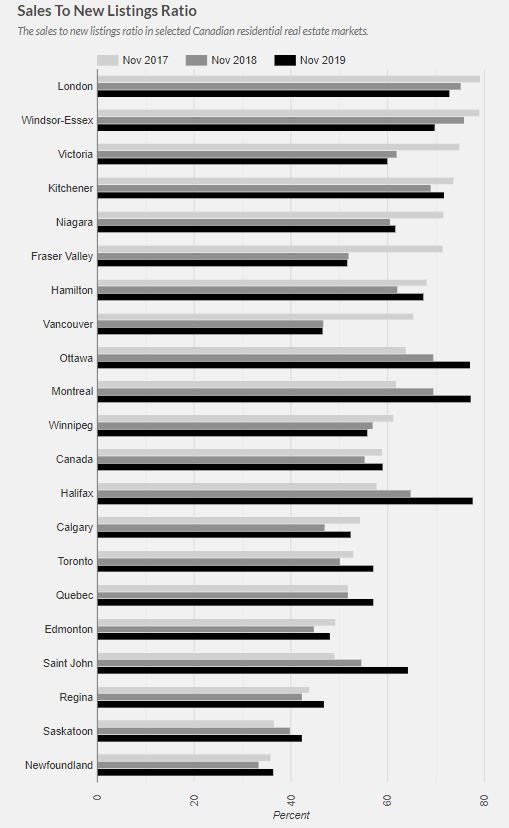 Sales To New Listings Ratio

The sales to new listings ratio in selected Canadian residential real estate markets.

Nov 2017 Nov 2018 Nov 2019

London
Windsor-Essex
Victoria
Kitchener
Niagara
Fraser Valley
Hamilton
Vancouver
Ottawa
Montreal
Winnipeg
Canada
Halifax
Calgary
Toronto
Quebec
Edmonton
Saint John
Regina
Saskatoon
Newfoundland

0
20
40
60
80

Percent